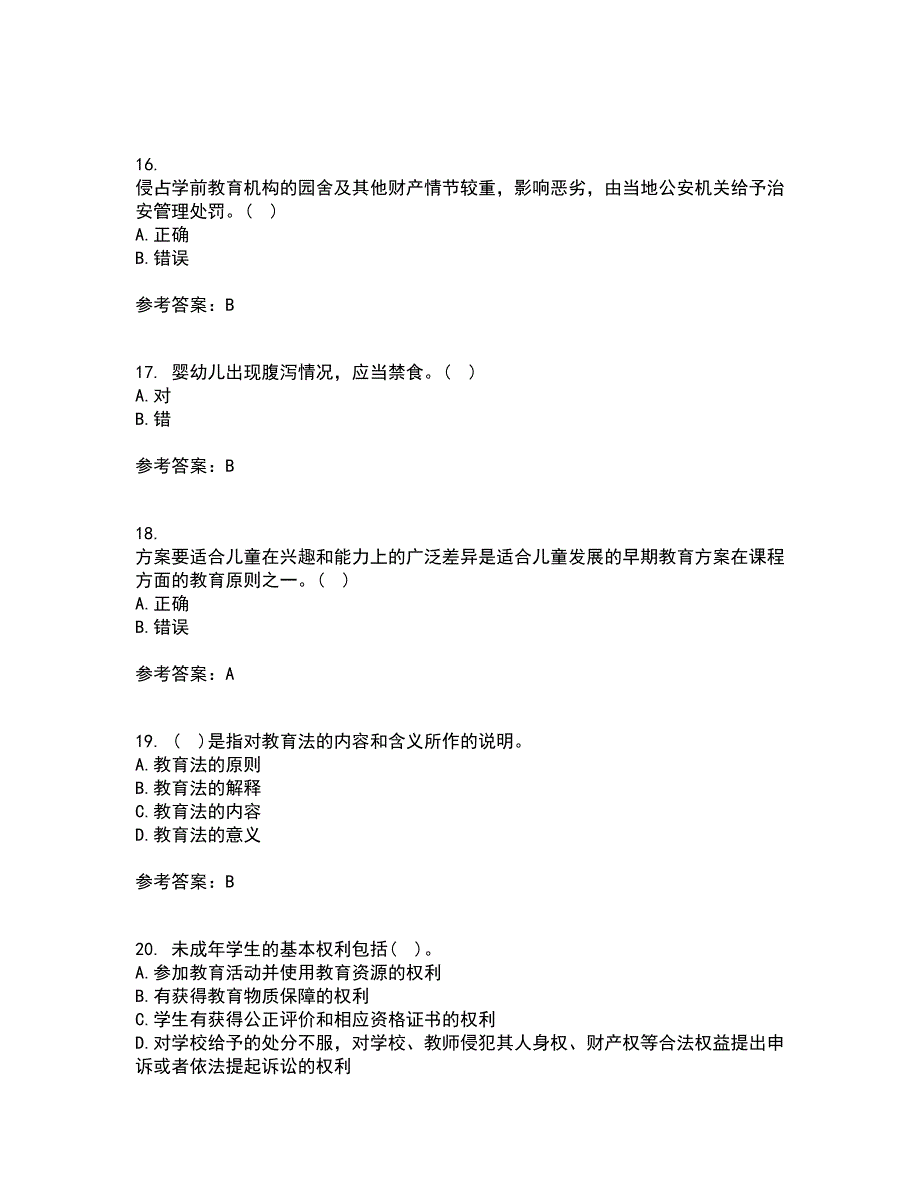 16.
侵占学前教育机构的园舍及其他财产情节较重，影响恶劣，由当地公安机关给予治安管理处罚。（ ）
A. 正确
B. 错误

参考答案：B

17. 婴幼儿出现腹泻情况，应当禁食。（ ）
A. 对
B. 错

参考答案：B

18.
方案要适合儿童在兴趣和能力上的广泛差异是适合儿童发展的早期教育方案在课程方面的教育原则之一。（ ）
A. 正确
B. 错误

参考答案：A

19. （ ）是指对教育法的内容和含义所作的说明。
A. 教育法的原则
B. 教育法的解释
C. 教育法的内容
D. 教育法的意义

参考答案：B

20. 未成年学生的基本权利包括（ ）。
A. 参加教育活动并使用教育资源的权利
B. 有获得教育物质保障的权利
C. 学生有获得公正评价和相应资格证书的权利
D. 对学校给予的处分不服，对学校、教师侵犯其人身权、财产权等合法权益提出申诉或者依法提起诉讼的权利